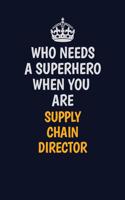 WHO NEEDS A SUPERHERO WHEN YOU ARE SUPPLY CHAIN DIRECTOR